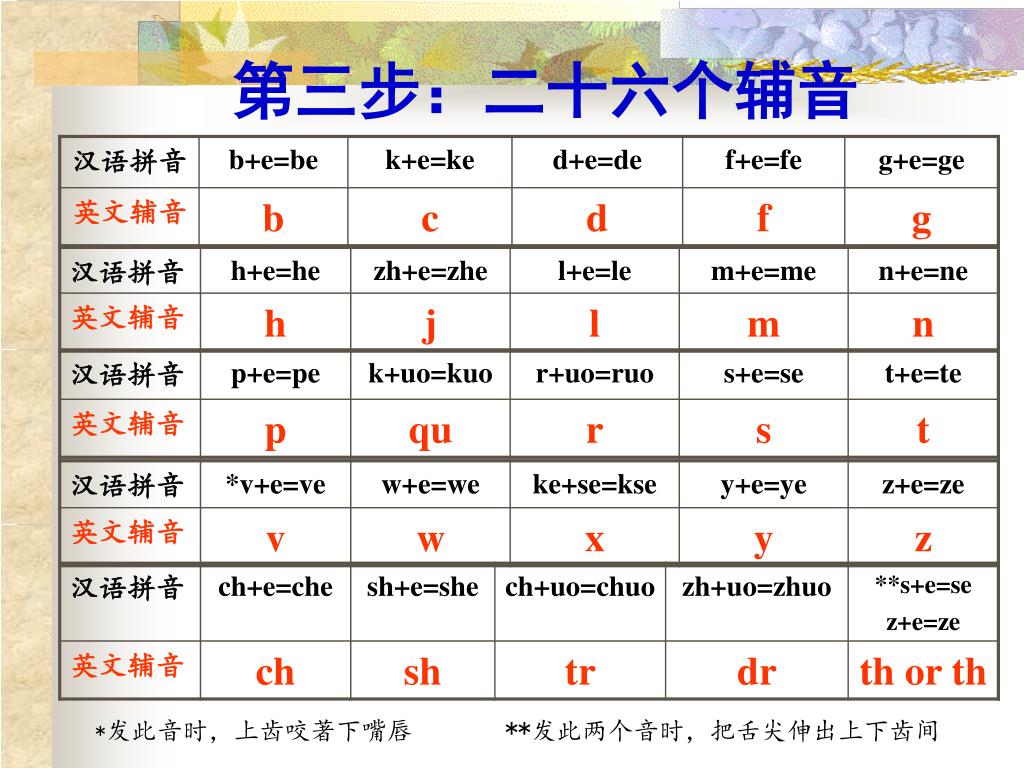 第三步：二十六个辅音

| 汉语拼音 | b+e=be | k+e=ke | d+e=de | f+e=fe | g+e=ge |
|---|---|---|---|---|---|
| 英文辅音 | b | c | d | f | g |

| 汉语拼音 | h+e=he | zh+e=zhe | l+e=le | m+e=me | n+e=ne |
|---|---|---|---|---|---|
| 英文辅音 | h | j | l | m | n |

| 汉语拼音 | p+e=pe | k+uo=kuo | r+uo=ruo | s+e=se | t+e=te |
|---|---|---|---|---|---|
| 英文辅音 | p | qu | r | s | t |

| 汉语拼音 | *v+e=ve | w+e=we | ke+se=kse | y+e=ye | z+e=ze |
|---|---|---|---|---|---|
| 英文辅音 | v | w | x | y | z |

| 汉语拼音 | ch+e=che | sh+e=she | ch+uo=chuo | zh+uo=zhuo | **s+e=se z+e=ze |
|---|---|---|---|---|---|
| 英文辅音 | ch | sh | tr | dr | th or th |

*发此音时，上齿咬著下嘴唇　　**发此两个音时，把舌尖伸出上下齿间